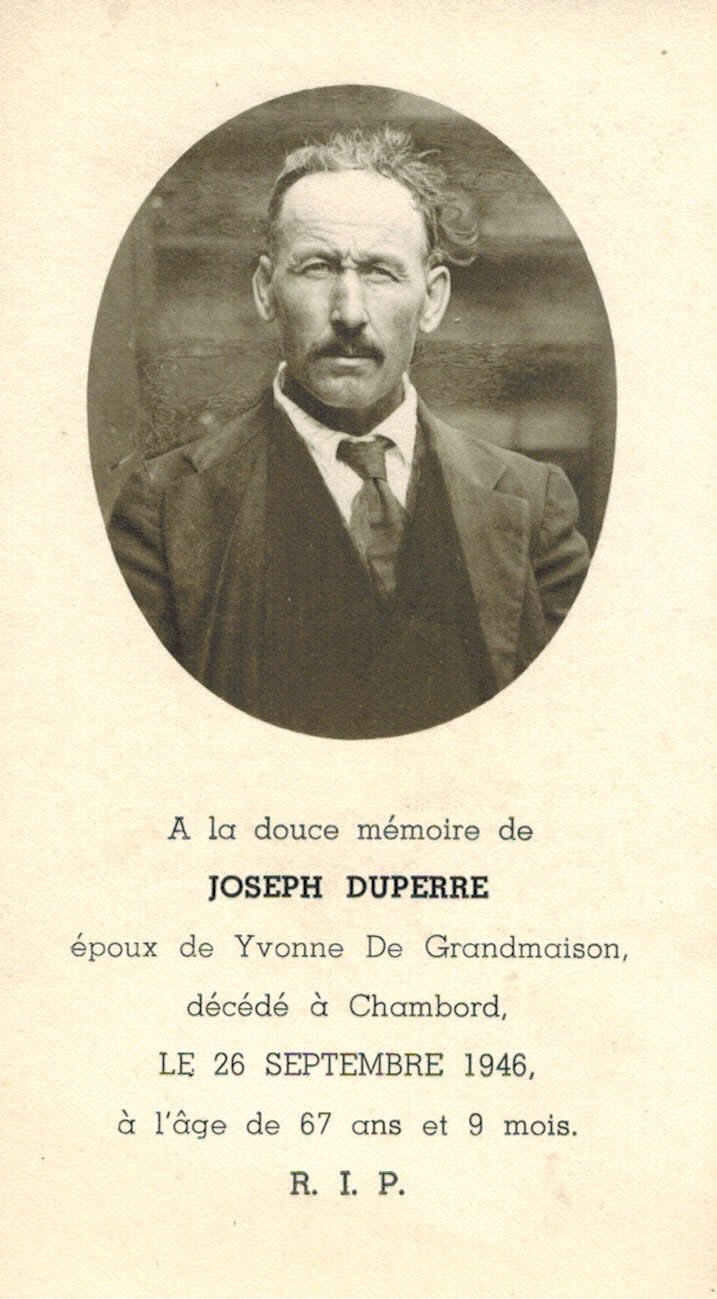 A la douce mémoire de

JOSEPH DUPERRE

époux de Yvonne De Grandmaison,

décédé à Chambord,

LE 26 SEPTEMBRE 1946,

à l'âge de 67 ans et 9 mois.

R. I. P.